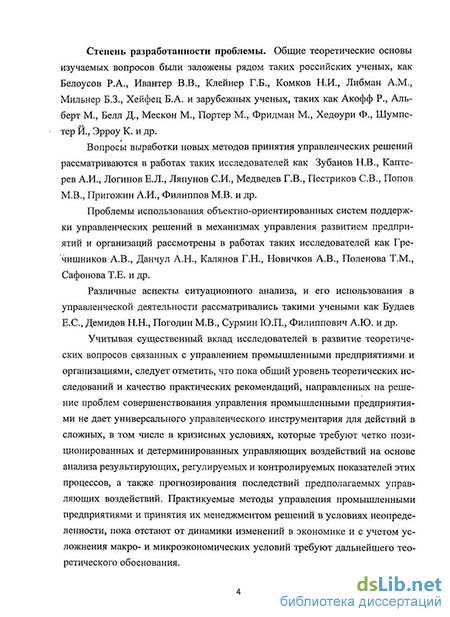 **Степень разработанности проблемы.** Общие теоретические основы изучаемых вопросов были заложены рядом таких российских ученых, как Белоусов Р.А., Ивантер В.В., Клейнер Г.Б., Комков Н.И., Либман А.М., Мильнер Б.З., Хейфец Б.А. и зарубежных ученых, таких как Акофф Р., Альберт М., Белл Д., Мескон М., Портер М., Фридман М., Хедоури Ф., Шумпетер Й., Эрроу К. и др.

Вопросы выработки новых методов принятия управленческих решений рассматриваются в работах таких исследователей как Зубанов Н.В., Каптерев А.И., Логинов Е.Л., Ляпунов С.И., Медведев Г.В., Пестриков С.В., Попов М.В., Пригожин А.И., Филиппов М.В. и др.

Проблемы использования объектно-ориентированных систем поддержки управленческих решений в механизмах управления развитием предприятий и организаций рассмотрены в работах таких исследователей как Гречишников А.В., Данчул А.Н., Калянов Г.Н., Новичков А.В., Поленова Т.М., Сафонова Т.Е. и др.

Различные аспекты ситуационного анализа, и его использования в управленческой деятельности рассматривались такими учеными как Будаев Е.С., Демидов Н.Н., Погодин М.В., Сурмин Ю.П., Филиппович А.Ю. и др.

Учитывая существенный вклад исследователей в развитие теоретических вопросов связанных с управлением промышленными предприятиями и организациями, следует отметить, что пока общий уровень теоретических исследований и качество практических рекомендаций, направленных на решение проблем совершенствования управления промышленными предприятиями не дает универсального управленческого инструментария для действий в сложных, в том числе в кризисных условиях, которые требуют четко позиционированных и детерминированных управляющих воздействий на основе анализа результирующих, регулируемых и контролируемых показателей этих процессов, а также прогнозирования последствий предполагаемых управляющих воздействий. Практикуемые методы управления промышленными предприятиями и принятия их менеджментом решений в условиях неопределенности, пока отстают от динамики изменений в экономике и с учетом усложнения макро- и микроэкономических условий требуют дальнейшего теоретического обоснования.

4

dsLib.net
библиотека диссертаций